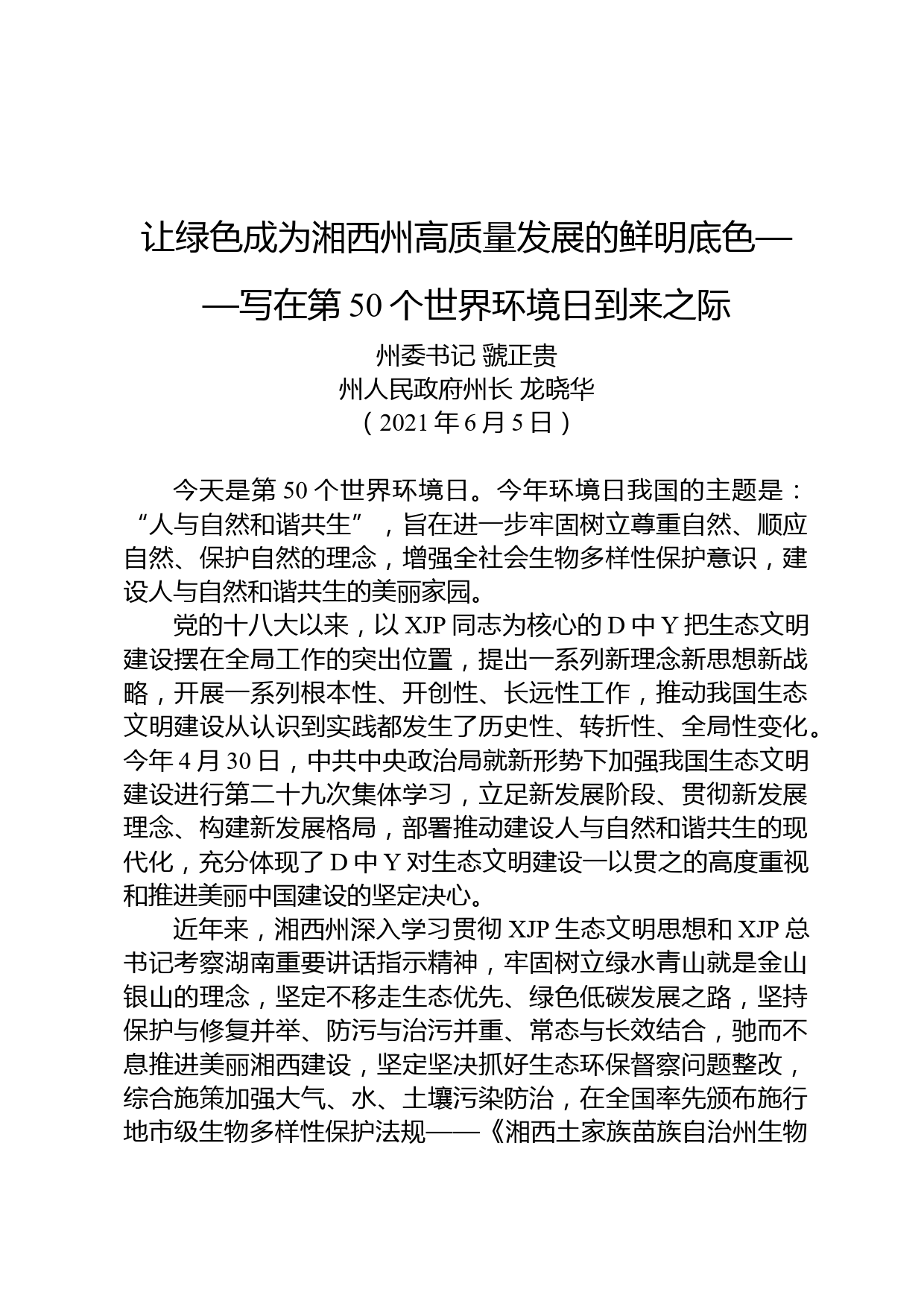 让绿色成为湘西州高质量发展的鲜明底色——写在第 50 个世界环境日到来之际

州委书记 虢正贵
州人民政府州长 龙晓华
（2021 年 6 月 5 日）

今天是第 50 个世界环境日。今年环境日我国的主题是：“人与自然和谐共生”，旨在进一步牢固树立尊重自然、顺应自然、保护自然的理念，增强全社会生物多样性保护意识，建设人与自然和谐共生的美丽家园。

党的十八大以来，以 XJP 同志为核心的 D 中 Y 把生态文明建设摆在全局工作的突出位置，提出一系列新理念新思想新战略，开展一系列根本性、开创性、长远性工作，推动我国生态文明建设从认识到实践都发生了历史性、转折性、全局性变化。今年 4 月 30 日，中共中央政治局就新形势下加强我国生态文明建设进行第二十九次集体学习，立足新发展阶段、贯彻新发展理念、构建新发展格局，部署推动建设人与自然和谐共生的现代化，充分体现了 D 中 Y 对生态文明建设一以贯之的高度重视和推进美丽中国建设的坚定决心。

近年来，湘西州深入学习贯彻 XJP 生态文明思想和 XJP 总书记考察湖南重要讲话指示精神，牢固树立绿水青山就是金山银山的理念，坚定不移走生态优先、绿色低碳发展之路，坚持保护与修复并举、防污与治污并重、常态与长效结合，驰而不息推进美丽湘西建设，坚定坚决抓好生态环保督察问题整改，综合施策加强大气、水、土壤污染防治，在全国率先颁布施行地市级生物多样性保护法规——《湘西土家族苗族自治州生物